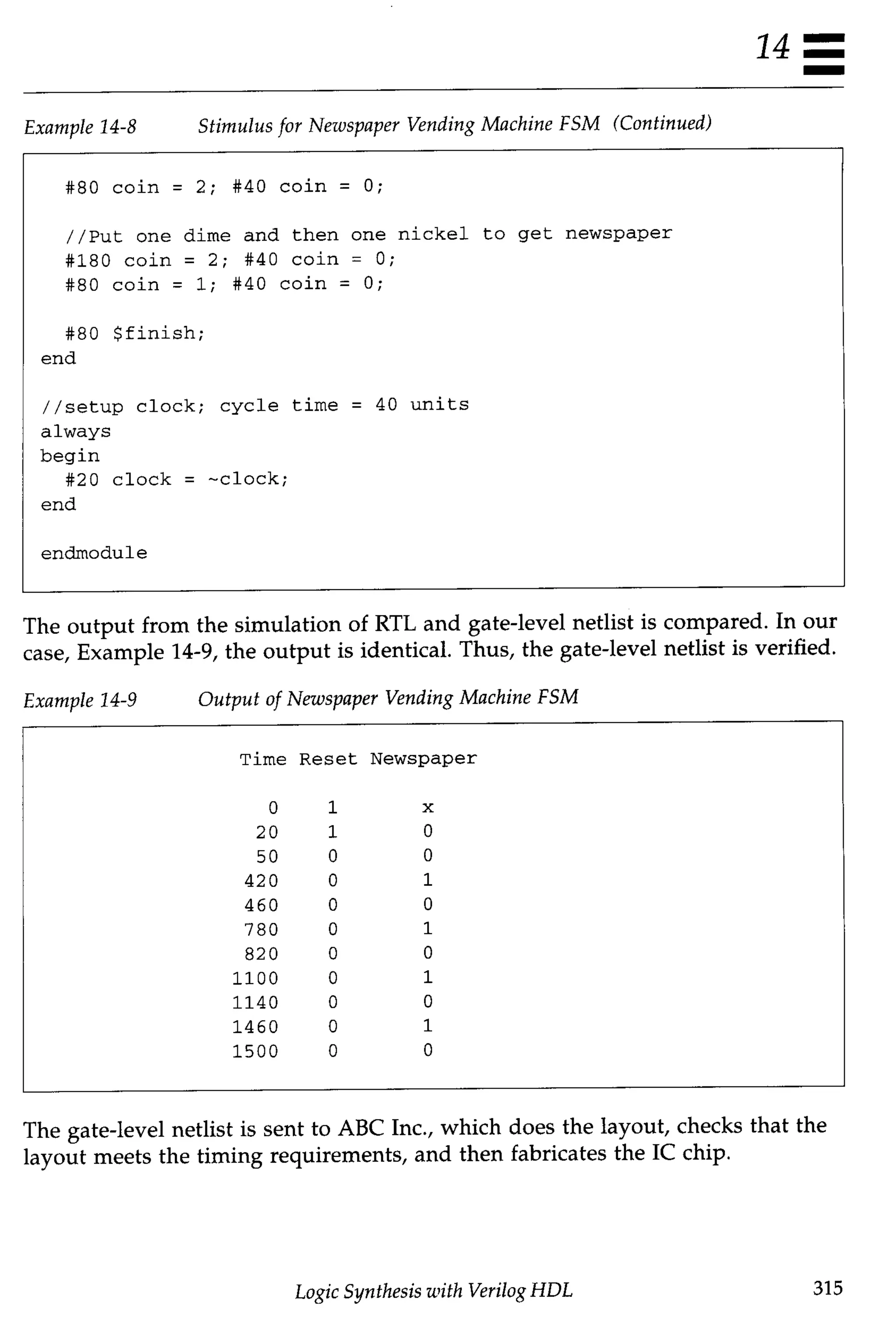 14

Example 14-8 Stimulus for Newspaper Vending Machine FSM (Continued)

#80 coin = 2; #40 coin = 0;

//Put one dime and then one nickel to get newspaper
#180 coin = 2; #40 coin = 0;
#80 coin = 1; #40 coin = 0;

#80 $finish;
end

//setup clock; cycle time = 40 units
always
begin
#20 clock = ~clock;
end

endmodule

The output from the simulation of RTL and gate-level netlist is compared. In our case, Example 14-9, the output is identical. Thus, the gate-level netlist is verified.

Example 14-9 Output of Newspaper Vending Machine FSM

| Time | Reset | Newspaper |
|---|---|---|
| 0 | 1 | x |
| 20 | 1 | 0 |
| 50 | 0 | 0 |
| 420 | 0 | 1 |
| 460 | 0 | 0 |
| 780 | 0 | 1 |
| 820 | 0 | 0 |
| 1100 | 0 | 1 |
| 1140 | 0 | 0 |
| 1460 | 0 | 1 |
| 1500 | 0 | 0 |

The gate-level netlist is sent to ABC Inc., which does the layout, checks that the layout meets the timing requirements, and then fabricates the IC chip.

Logic Synthesis with Verilog HDL 315